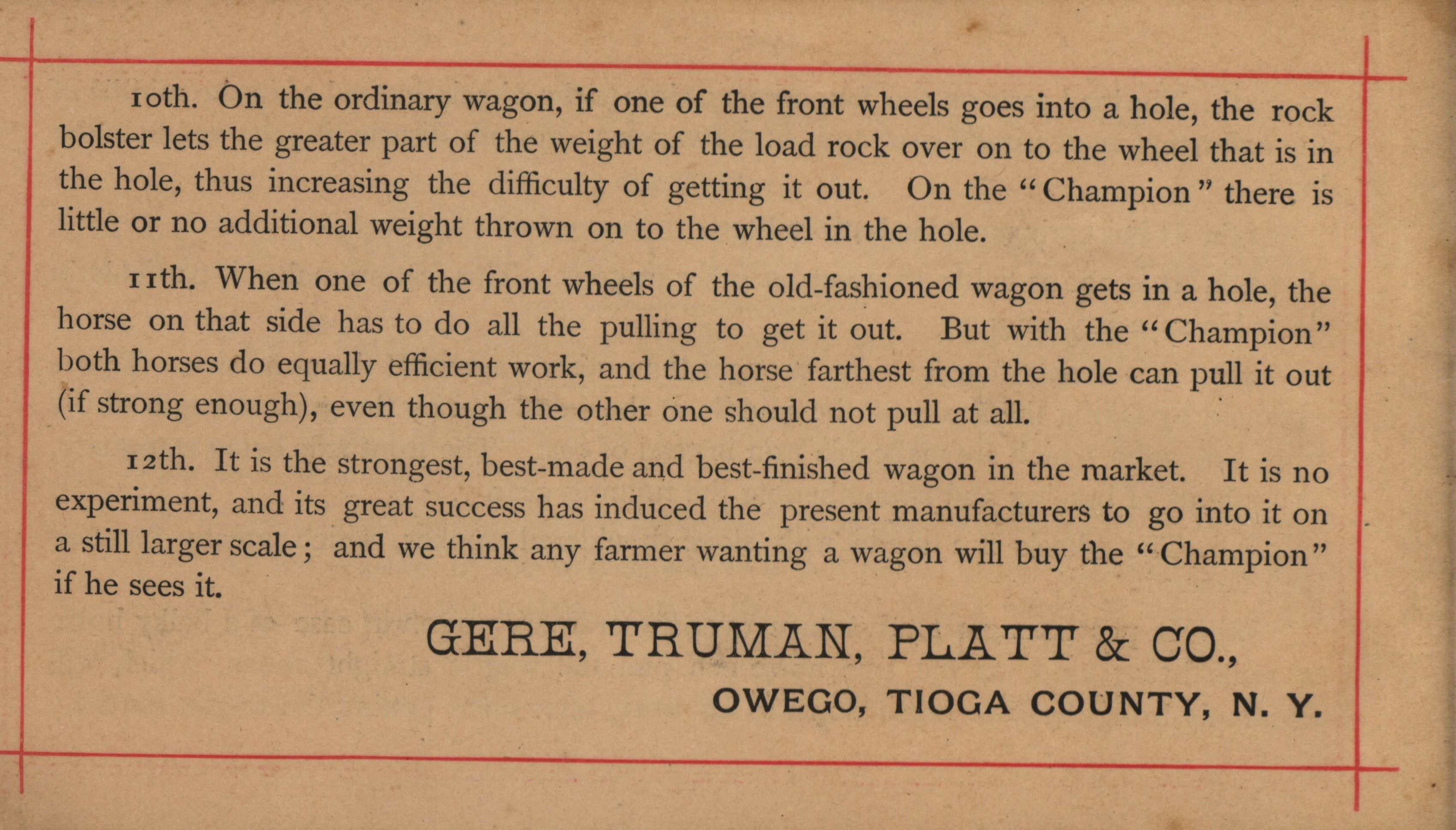 10th. On the ordinary wagon, if one of the front wheels goes into a hole, the rock bolster lets the greater part of the weight of the load rock over on to the wheel that is in the hole, thus increasing the difficulty of getting it out. On the "Champion" there is little or no additional weight thrown on to the wheel in the hole.

11th. When one of the front wheels of the old-fashioned wagon gets in a hole, the horse on that side has to do all the pulling to get it out. But with the "Champion" both horses do equally efficient work, and the horse farthest from the hole can pull it out (if strong enough), even though the other one should not pull at all.

12th. It is the strongest, best-made and best-finished wagon in the market. It is no experiment, and its great success has induced the present manufacturers to go into it on a still larger scale; and we think any farmer wanting a wagon will buy the "Champion" if he sees it.

GERE, TRUMAN, PLATT & CO.,

OWEGO, TIOGA COUNTY, N. Y.